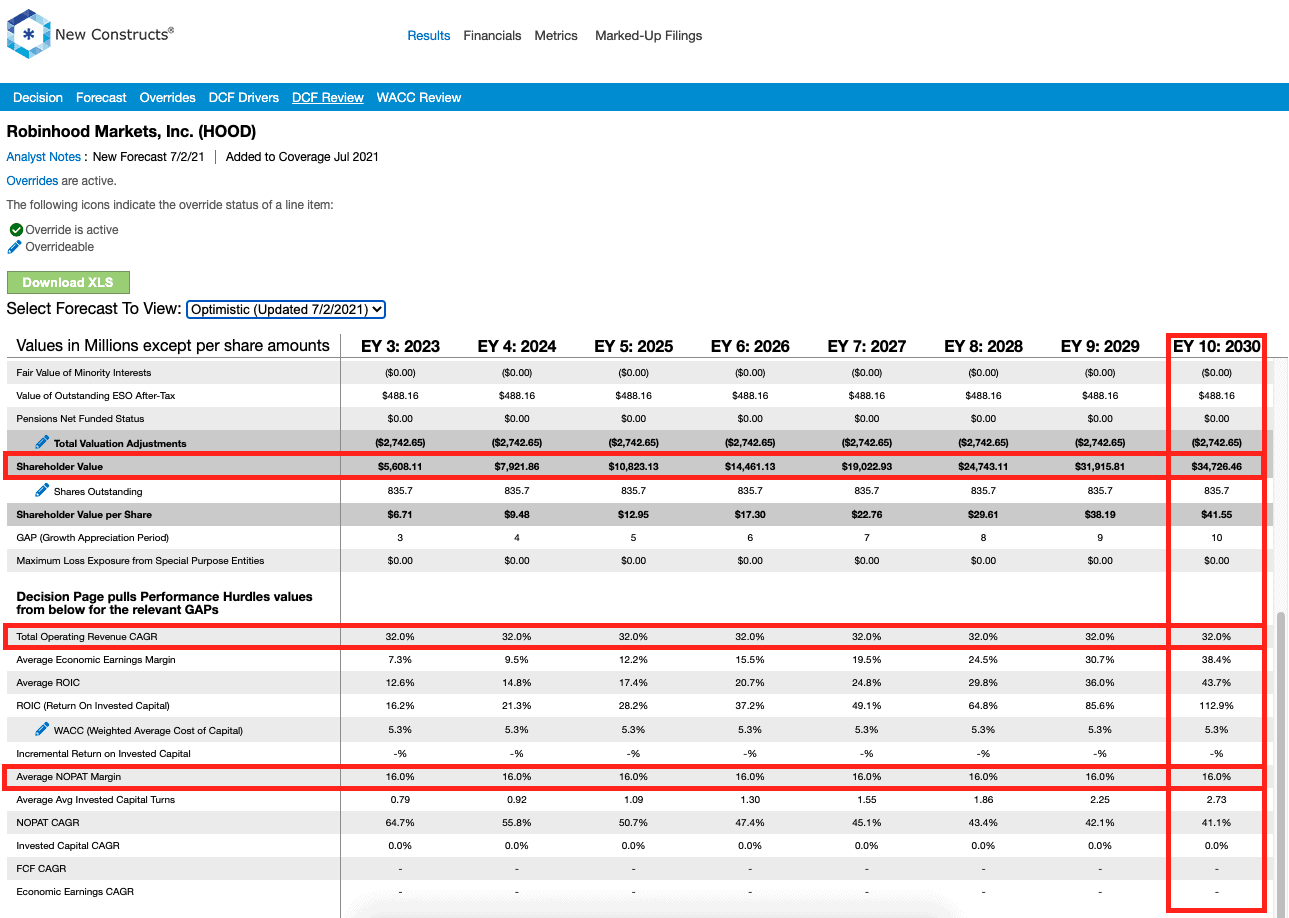 New Constructs®

Results Financials Metrics Marked-Up Filings

Decision Forecast Overrides DCF Drivers DCF Review WACC Review

Robinhood Markets, Inc. (HOOD)

Analyst Notes : New Forecast 7/2/21 | Added to Coverage Jul 2021

Overrides are active.

The following icons indicate the override status of a line item:

Override is active
Overrideable

Download XLS

Select Forecast To View: Optimistic (Updated 7/2/2021)

| Values in Millions except per share amounts | EY 3: 2023 | EY 4: 2024 | EY 5: 2025 | EY 6: 2026 | EY 7: 2027 | EY 8: 2028 | EY 9: 2029 | EY 10: 2030 |
|---|---|---|---|---|---|---|---|---|
| Fair Value of Minority Interests | ($0.00) | ($0.00) | ($0.00) | ($0.00) | ($0.00) | ($0.00) | ($0.00) | ($0.00) |
| Value of Outstanding ESO After-Tax | $488.16 | $488.16 | $488.16 | $488.16 | $488.16 | $488.16 | $488.16 | $488.16 |
| Pensions Net Funded Status | $0.00 | $0.00 | $0.00 | $0.00 | $0.00 | $0.00 | $0.00 | $0.00 |
| Total Valuation Adjustments | ($2,742.65) | ($2,742.65) | ($2,742.65) | ($2,742.65) | ($2,742.65) | ($2,742.65) | ($2,742.65) | ($2,742.65) |
| Shareholder Value | $5,608.11 | $7,921.86 | $10,823.13 | $14,461.13 | $19,022.93 | $24,743.11 | $31,915.81 | $34,726.46 |
| Shares Outstanding | 835.7 | 835.7 | 835.7 | 835.7 | 835.7 | 835.7 | 835.7 | 835.7 |
| Shareholder Value per Share | $6.71 | $9.48 | $12.95 | $17.30 | $22.76 | $29.61 | $38.19 | $41.55 |
| GAP (Growth Appreciation Period) | 3 | 4 | 5 | 6 | 7 | 8 | 9 | 10 |
| Maximum Loss Exposure from Special Purpose Entities | $0.00 | $0.00 | $0.00 | $0.00 | $0.00 | $0.00 | $0.00 | $0.00 |
| Decision Page pulls Performance Hurdles values from below for the relevant GAPs | | | | | | | | |
| Total Operating Revenue CAGR | 32.0% | 32.0% | 32.0% | 32.0% | 32.0% | 32.0% | 32.0% | 32.0% |
| Average Economic Earnings Margin | 7.3% | 9.5% | 12.2% | 15.5% | 19.5% | 24.5% | 30.7% | 38.4% |
| Average ROIC | 12.6% | 14.8% | 17.4% | 20.7% | 24.8% | 29.8% | 36.0% | 43.7% |
| ROIC (Return On Invested Capital) | 16.2% | 21.3% | 28.2% | 37.2% | 49.1% | 64.8% | 85.6% | 112.9% |
| WACC (Weighted Average Cost of Capital) | 5.3% | 5.3% | 5.3% | 5.3% | 5.3% | 5.3% | 5.3% | 5.3% |
| Incremental Return on Invested Capital | -% | -% | -% | -% | -% | -% | -% | -% |
| Average NOPAT Margin | 16.0% | 16.0% | 16.0% | 16.0% | 16.0% | 16.0% | 16.0% | 16.0% |
| Average Avg Invested Capital Turns | 0.79 | 0.92 | 1.09 | 1.30 | 1.55 | 1.86 | 2.25 | 2.73 |
| NOPAT CAGR | 64.7% | 55.8% | 50.7% | 47.4% | 45.1% | 43.4% | 42.1% | 41.1% |
| Invested Capital CAGR | 0.0% | 0.0% | 0.0% | 0.0% | 0.0% | 0.0% | 0.0% | 0.0% |
| FCF CAGR | - | - | - | - | - | - | - | - |
| Economic Earnings CAGR | - | - | - | - | - | - | - | - |